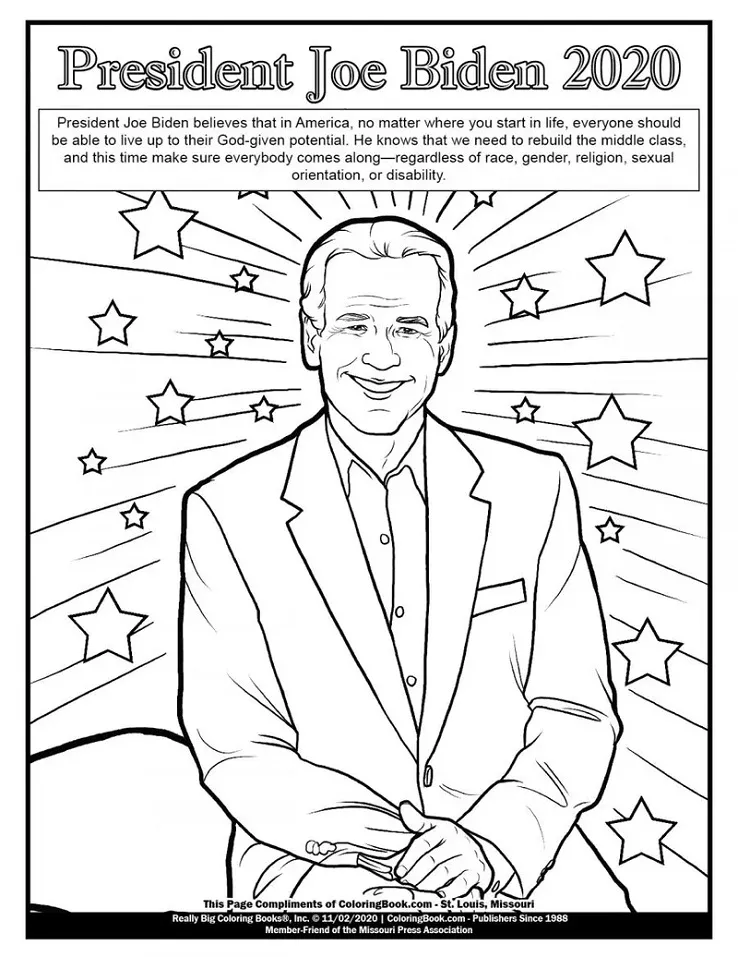 President Joe Biden 2020

President Joe Biden believes that in America, no matter where you start in life, everyone should be able to live up to their God-given potential. He knows that we need to rebuild the middle class, and this time make sure everybody comes along—regardless of race, gender, religion, sexual orientation, or disability.

This Page Compliments of ColoringBook.com - St. Louis, Missouri

Really Big Coloring Books®, Inc. © 11/02/2020 | ColoringBook.com - Publishers Since 1988
Member-Friend of the Missouri Press Association